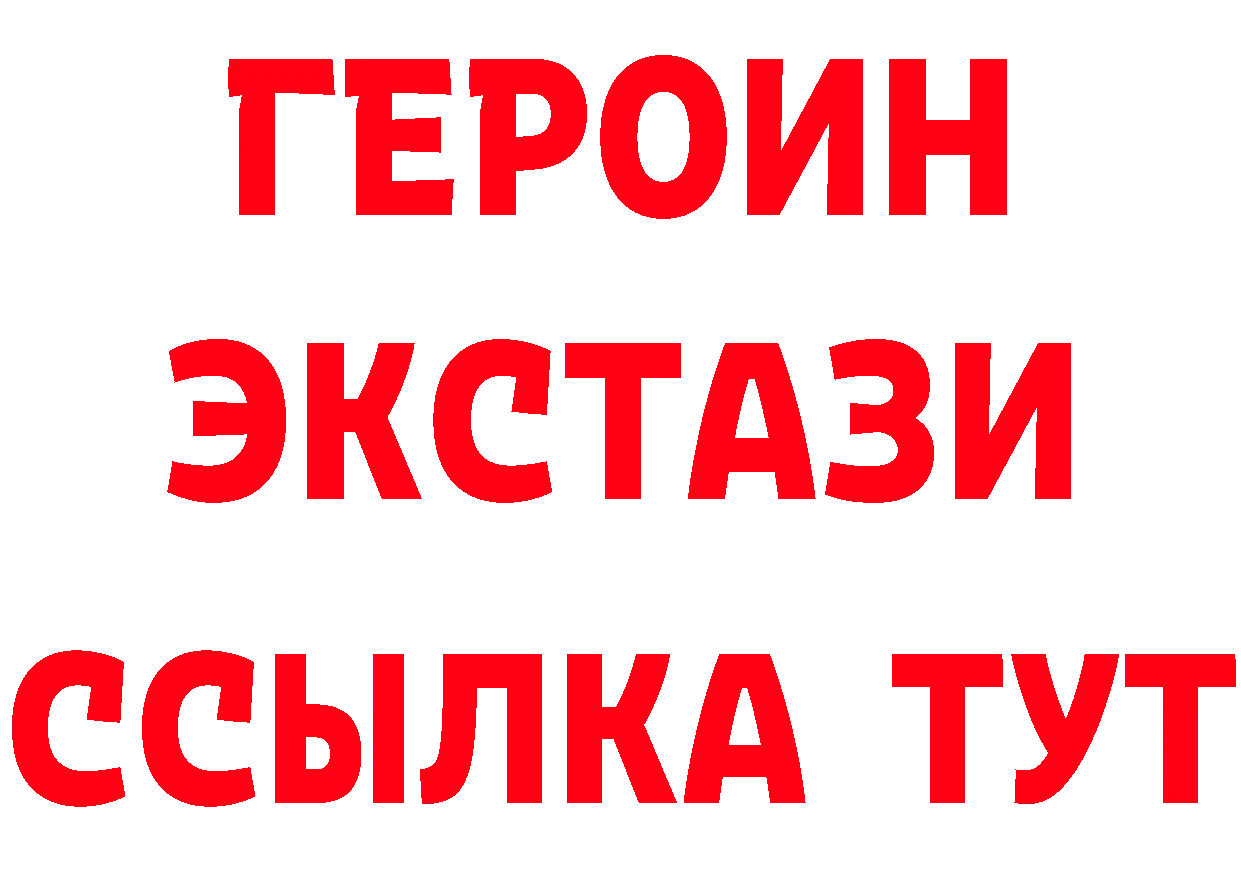 ГЕРОИН
ЭКСТАЗИ
ССЫЛКА ТУТ